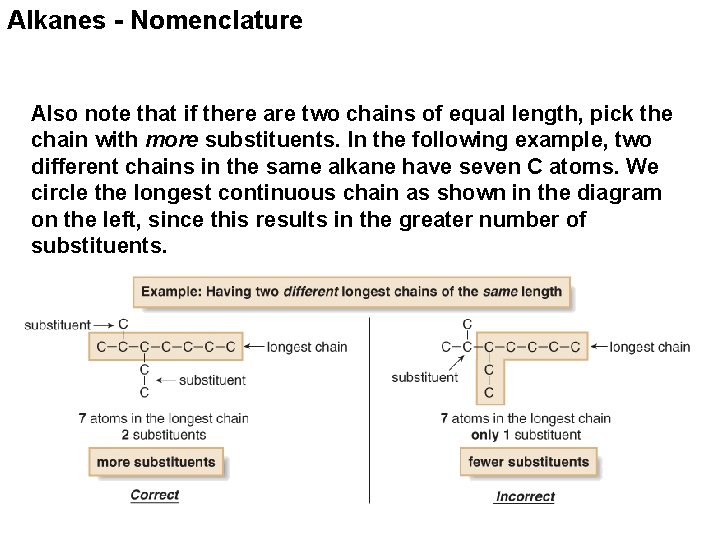 Alkanes - Nomenclature

Also note that if there are two chains of equal length, pick the chain with more substituents. In the following example, two different chains in the same alkane have seven C atoms. We circle the longest continuous chain as shown in the diagram on the left, since this results in the greater number of substituents.

Example: Having two different longest chains of the same length

substituent → C
C–C–C–C–C–C–C ← longest chain
C
C ← substituent

7 atoms in the longest chain
2 substituents

more substituents

Correct

C
C–C–C–C–C–C–C ← longest chain
substituent
C
C

7 atoms in the longest chain
only 1 substituent

fewer substituents

Incorrect